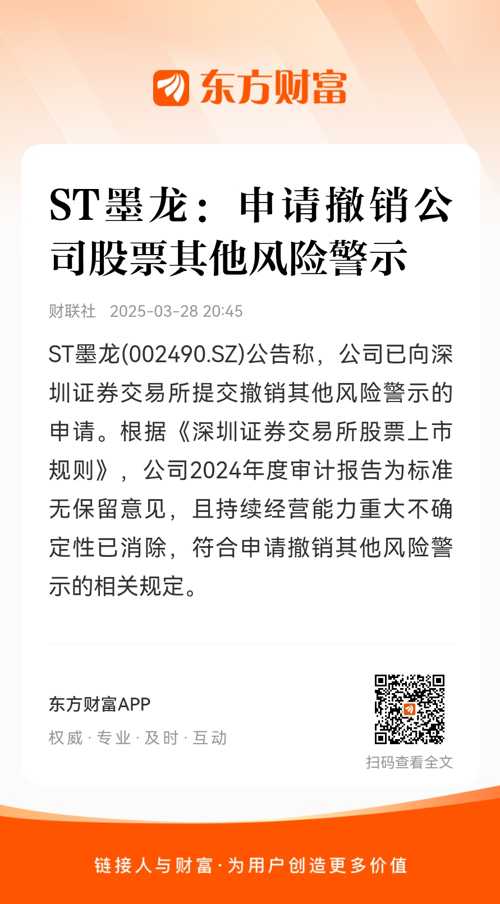 东方财富

ST墨龙：申请撤销公司股票其他风险警示

财联社 2025-03-28 20:45

ST墨龙(002490.SZ)公告称，公司已向深圳证券交易所提交撤销其他风险警示的申请。根据《深圳证券交易所股票上市规则》，公司2024年度审计报告为标准无保留意见，且持续经营能力重大不确定性已消除，符合申请撤销其他风险警示的相关规定。

东方财富APP
权威 · 专业 · 及时 · 互动

扫码查看全文

链接人与财富 · 为用户创造更多价值